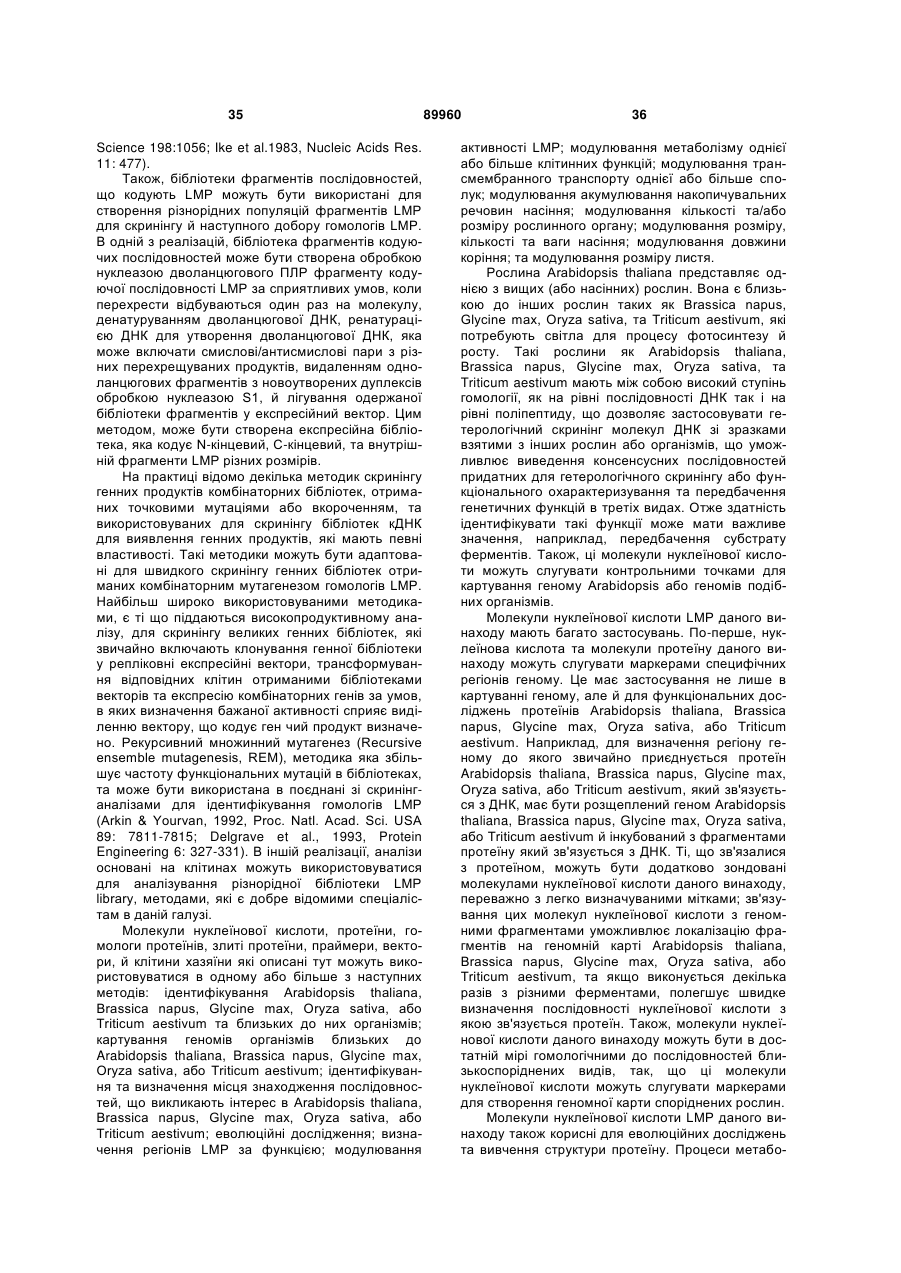 35 89960 36

Science 198:1056; Ike et al.1983, Nucleic Acids Res. 11: 477).

Також, бібліотеки фрагментів послідовностей, що кодують LMP можуть бути використані для створення різнорідних популяцій фрагментів LMP для скринінгу й наступного добору гомологів LMP. В одній з реалізацій, бібліотека фрагментів кодуючих послідовностей може бути створена обробкою нуклеазою дволанцюгового ПЛР фрагменту кодуючої послідовності LMP за сприятливих умов, коли перехрести відбуваються один раз на молекулу, денатуруванням дволанцюгової ДНК, ренатурацією ДНК для утворення дволанцюгової ДНК, яка може включати смислові/антисмислові пари з різних перехрещуваних продуктів, видаленням одноланцюгових фрагментів з новоутворених дуплексів обробкою нуклеазою S1, й лігування одержаної бібліотеки фрагментів у експресійний вектор. Цим методом, може бути створена експресійна бібліотека, яка кодує N-кінцевий, C-кінцевий, та внутрішній фрагменти LMP різних розмірів.

На практиці відомо декілька методик скринінгу генних продуктів комбінаторних бібліотек, отриманих точковими мутаціями або вкороченням, та використовуваних для скринінгу бібліотек кДНК для виявлення генних продуктів, які мають певні властивості. Такі методики можуть бути адаптовані для швидкого скринінгу генних бібліотек отриманих комбінаторним мутагенезом гомологів LMP. Найбільш широко використовуваними методиками, є ті що піддаються високопродуктивному аналізу, для скринінгу великих генних бібліотек, які звичайно включають клонування генної бібліотеки у репліковні експресійні вектори, трансформування відповідних клітин отриманими бібліотеками векторів та експресію комбінаторних генів за умов, в яких визначення бажаної активності сприяє виділенню вектору, що кодує ген чий продукт визначено. Рекурсивний множинний мутагенез (Recursive ensemble mutagenesis, REM), методика яка збільшує частоту функціональних мутацій в бібліотеках, та може бути використана в поєднані зі скринінг-аналізами для ідентифікування гомологів LMP (Arkin & Yourvan, 1992, Proc. Natl. Acad. Sci. USA 89: 7811-7815; Delgrave et al., 1993, Protein Engineering 6: 327-331). В іншій реалізації, аналізи основані на клітинах можуть використовуватися для аналізування різнорідної бібліотеки LMP library, методами, які є добре відомими спеціалістам в даній галузі.

Молекули нуклеїнової кислоти, протеїни, гомологи протеїнів, злиті протеїни, праймери, вектори, й клітини хазяїни які описані тут можуть використовуватися в одному або більше з наступних методів: ідентифікування Arabidopsis thaliana, Brassica napus, Glycine max, Oryza sativa, або Triticum aestivum та близьких до них організмів; картування геномів організмів близьких до Arabidopsis thaliana, Brassica napus, Glycine max, Oryza sativa, або Triticum aestivum; ідентифікування та визначення місця знаходження послідовностей, що викликають інтерес в Arabidopsis thaliana, Brassica napus, Glycine max, Oryza sativa, або Triticum aestivum; еволюційні дослідження; визначення регіонів LMP за функцією; модулювання активності LMP; модулювання метаболізму однієї або більше клітинних функцій; модулювання трансмембранного транспорту однієї або більше сполук; модулювання акумулювання накопичувальних речовин насіння; модулювання кількості та/або розміру рослинного органу; модулювання розміру, кількості та ваги насіння; модулювання довжини коріння; та модулювання розміру листя.

Рослина Arabidopsis thaliana представляє однією з вищих (або насінних) рослин. Вона є близькою до інших рослин таких як Brassica napus, Glycine max, Oryza sativa, та Triticum aestivum, які потребують світла для процесу фотосинтезу й росту. Такі рослини як Arabidopsis thaliana, Brassica napus, Glycine max, Oryza sativa, та Triticum aestivum мають між собою високий ступінь гомології, як на рівні послідовності ДНК так і на рівні поліпептиду, що дозволяє застосовувати гетерологічний скринінг молекул ДНК зі зразками взятими з інших рослин або організмів, що уможливлює виведення консенсусних послідовностей придатних для гетерологічного скринінгу або функціонального охарактеризування та передбачення генетичних функцій в третіх видах. Отже здатність ідентифікувати такі функції може мати важливе значення, наприклад, передбачення субстрату ферментів. Також, ці молекули нуклеїнової кислоти можуть слугувати контрольними точками для картування геному Arabidopsis або геномів подібних організмів.

Молекули нуклеїнової кислоти LMP даного винаходу мають багато застосувань. По-перше, нуклеїнова кислота та молекули протеїну даного винаходу можуть слугувати маркерами специфічних регіонів геному. Це має застосування не лише в картуванні геному, але й для функціональних досліджень протеїнів Arabidopsis thaliana, Brassica napus, Glycine max, Oryza sativa, або Triticum aestivum. Наприклад, для визначення регіону геному до якого звичайно приєднується протеїн Arabidopsis thaliana, Brassica napus, Glycine max, Oryza sativa, або Triticum aestivum, який зв'язується з ДНК, має бути розщеплений геном Arabidopsis thaliana, Brassica napus, Glycine max, Oryza sativa, або Triticum aestivum й інкубований з фрагментами протеїну який зв'язується з ДНК. Ті, що зв'язалися з протеїном, можуть бути додатково зондовані молекулами нуклеїнової кислоти даного винаходу, переважно з легко визначуваними мітками; зв'язування цих молекул нуклеїнової кислоти з геномними фрагментами уможливлює локалізацію фрагментів на геномній карті Arabidopsis thaliana, Brassica napus, Glycine max, Oryza sativa, або Triticum aestivum, та якщо виконується декілька разів з різними ферментами, полегшує швидке визначення послідовності нуклеїнової кислоти з якою зв'язується протеїн. Також, молекули нуклеїнової кислоти даного винаходу можуть бути в достатній мірі гомологічними до послідовностей близькоспоріднених видів, так, що ці молекули нуклеїнової кислоти можуть слугувати маркерами для створення геномної карти споріднених рослин.

Молекули нуклеїнової кислоти LMP даного винаходу також корисні для еволюційних досліджень та вивчення структури протеїну. Процеси метабо-